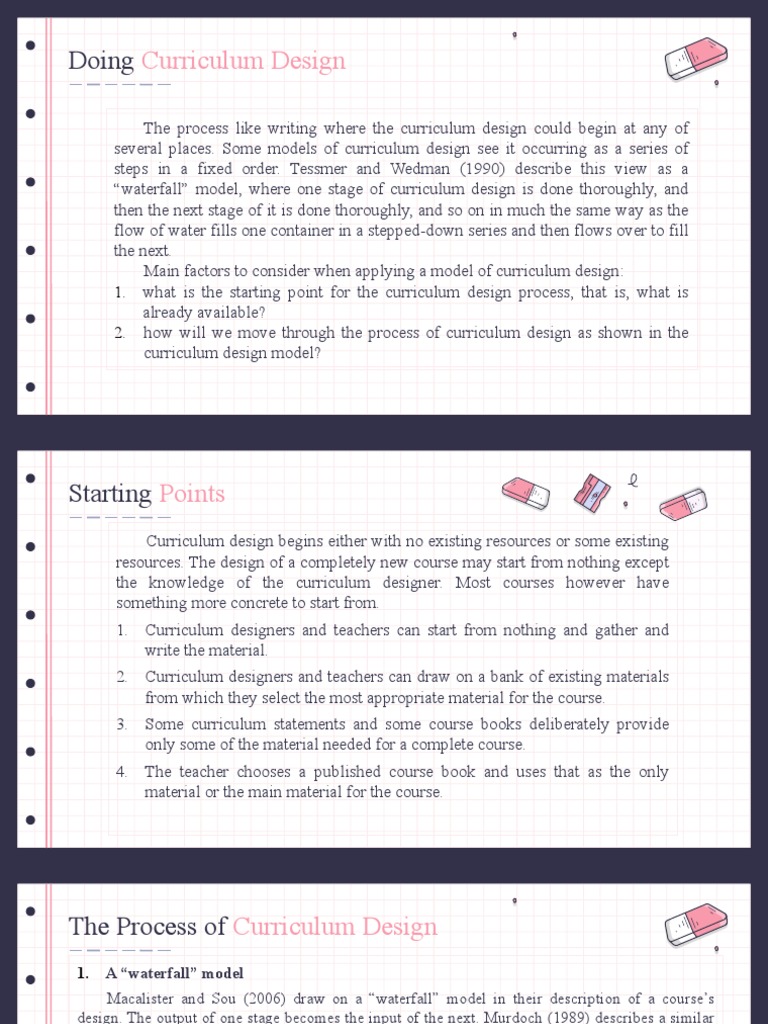 Doing Curriculum Design

The process like writing where the curriculum design could begin at any of several places. Some models of curriculum design see it occurring as a series of steps in a fixed order. Tessmer and Wedman (1990) describe this view as a "waterfall" model, where one stage of curriculum design is done thoroughly, and then the next stage of it is done thoroughly, and so on in much the same way as the flow of water fills one container in a stepped-down series and then flows over to fill the next.

Main factors to consider when applying a model of curriculum design:

1. what is the starting point for the curriculum design process, that is, what is already available?
2. how will we move through the process of curriculum design as shown in the curriculum design model?

Starting Points

Curriculum design begins either with no existing resources or some existing resources. The design of a completely new course may start from nothing except the knowledge of the curriculum designer. Most courses however have something more concrete to start from.

1. Curriculum designers and teachers can start from nothing and gather and write the material.
2. Curriculum designers and teachers can draw on a bank of existing materials from which they select the most appropriate material for the course.
3. Some curriculum statements and some course books deliberately provide only some of the material needed for a complete course.
4. The teacher chooses a published course book and uses that as the only material or the main material for the course.

The Process of Curriculum Design

1. A "waterfall" model

Macalister and Sou (2006) draw on a "waterfall" model in their description of a course's design. The output of one stage becomes the input of the next. Murdoch (1989) describes a similar